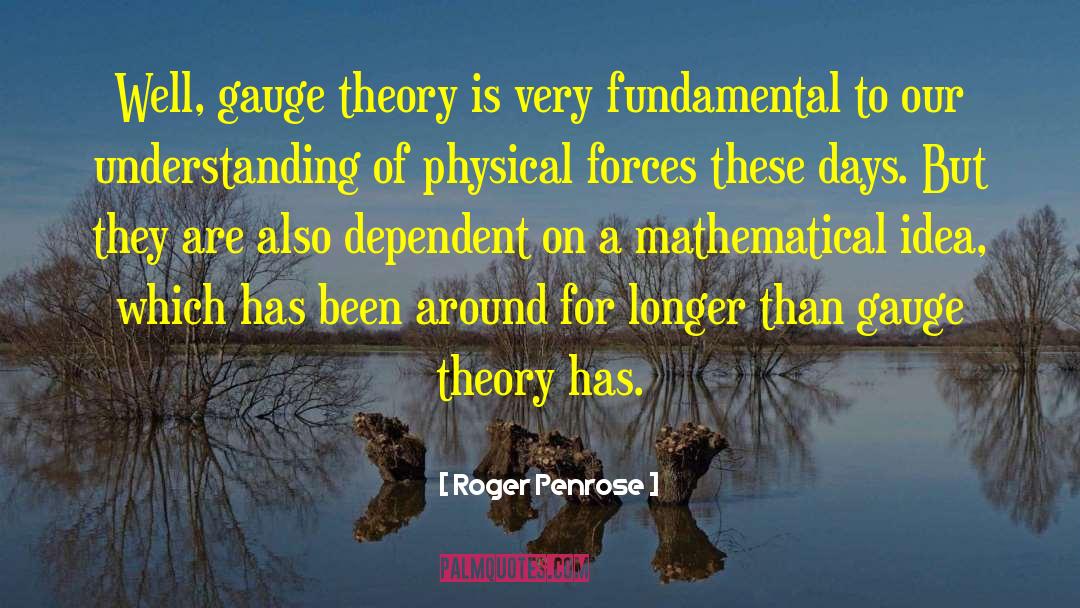 Well, gauge theory is very fundamental to our understanding of physical forces these days. But they are also dependent on a mathematical idea, which has been around for longer than gauge theory has.

[ Roger Penrose ]

PALMQUOTES.COM